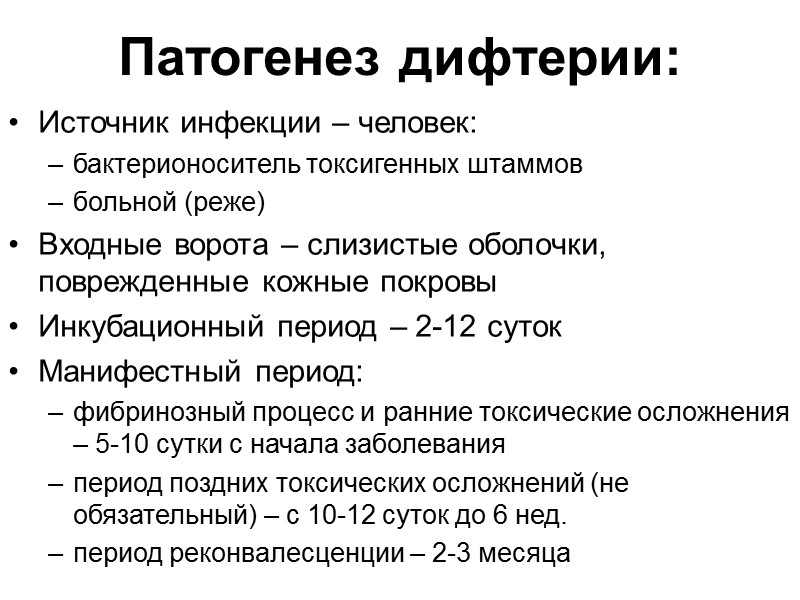 Патогенез дифтерии:

• Источник инфекции – человек:
– бактерионоситель токсигенных штаммов
– больной (реже)
• Входные ворота – слизистые оболочки, поврежденные кожные покровы
• Инкубационный период – 2-12 суток
• Манифестный период:
– фибринозный процесс и ранние токсические осложнения – 5-10 сутки с начала заболевания
– период поздних токсических осложнений (не обязательный) – с 10-12 суток до 6 нед.
– период реконвалесценции – 2-3 месяца